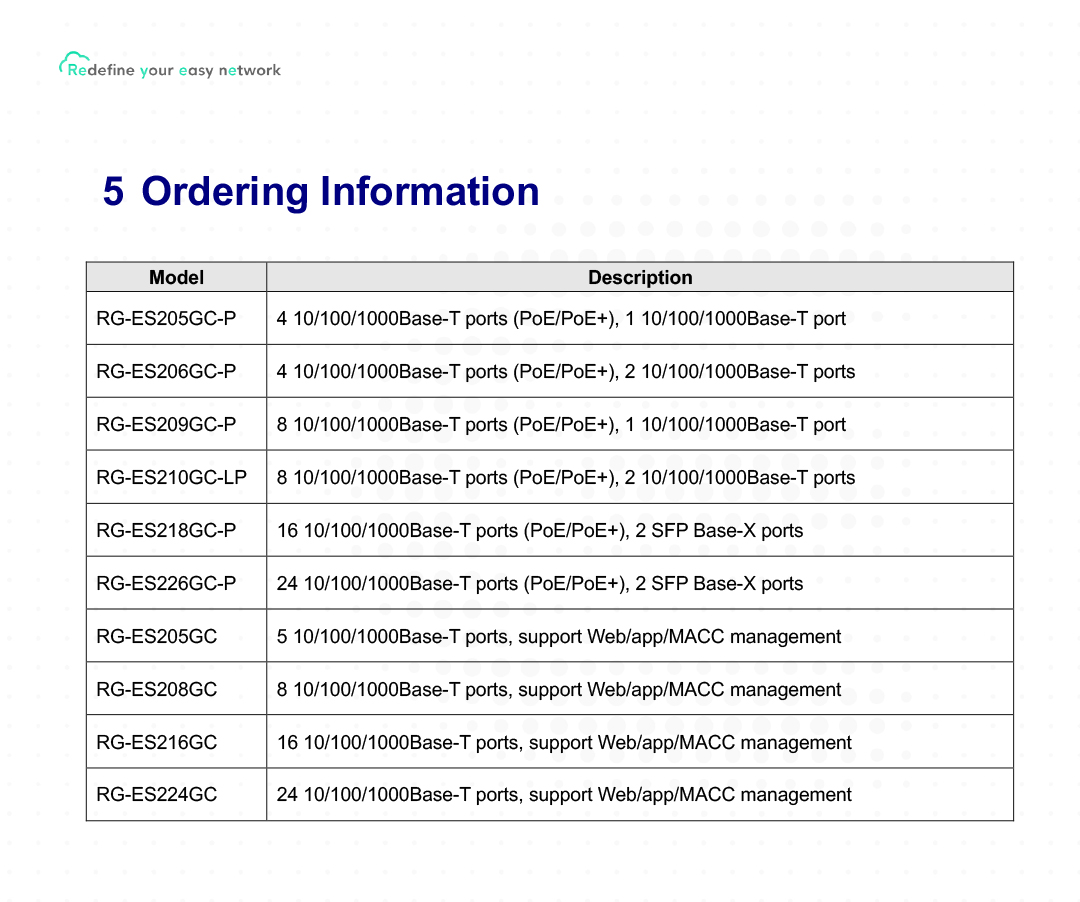 Redefine your easy network

5 Ordering Information

| Model | Description |
|---|---|
| RG-ES205GC-P | 4 10/100/1000Base-T ports (PoE/PoE+), 1 10/100/1000Base-T port |
| RG-ES206GC-P | 4 10/100/1000Base-T ports (PoE/PoE+), 2 10/100/1000Base-T ports |
| RG-ES209GC-P | 8 10/100/1000Base-T ports (PoE/PoE+), 1 10/100/1000Base-T port |
| RG-ES210GC-LP | 8 10/100/1000Base-T ports (PoE/PoE+), 2 10/100/1000Base-T ports |
| RG-ES218GC-P | 16 10/100/1000Base-T ports (PoE/PoE+), 2 SFP Base-X ports |
| RG-ES226GC-P | 24 10/100/1000Base-T ports (PoE/PoE+), 2 SFP Base-X ports |
| RG-ES205GC | 5 10/100/1000Base-T ports, support Web/app/MACC management |
| RG-ES208GC | 8 10/100/1000Base-T ports, support Web/app/MACC management |
| RG-ES216GC | 16 10/100/1000Base-T ports, support Web/app/MACC management |
| RG-ES224GC | 24 10/100/1000Base-T ports, support Web/app/MACC management |